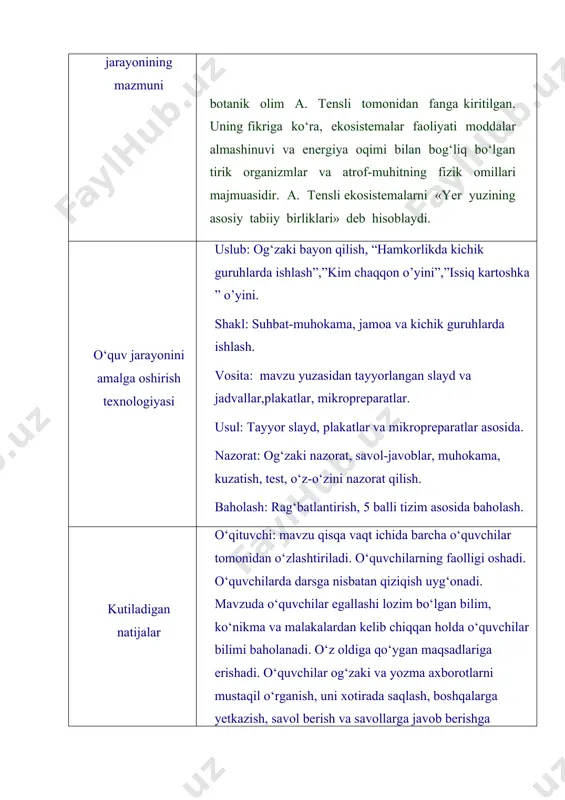 | jarayonining mazmuni | botanik olim A. Tensli tomonidan fanga kiritilgan. Uning fikriga ko‘ra, ekosistemalar faoliyati moddalar almashinuvi va energiya oqimi bilan bog‘liq bo‘lgan tirik organizmlar va atrof-muhitning fizik omillari majmuasidir. A. Tensli ekosistemalarni «Yer yuzining asosiy tabiiy birliklari» deb hisoblaydi. |
|---|---|
| O‘quv jarayonini amalga oshirish texnologiyasi | Uslub: Og‘zaki bayon qilish, “Hamkorlikda kichik guruhlarda ishlash”,”Kim chaqqon o’yini”,”Issiq kartoshka ” o’yini.<br><br>Shakl: Suhbat-muhokama, jamoa va kichik guruhlarda ishlash.<br><br>Vosita: mavzu yuzasidan tayyorlangan slayd va jadvallar,plakatlar, mikropreparatlar.<br><br>Usul: Tayyor slayd, plakatlar va mikropreparatlar asosida.<br><br>Nazorat: Og‘zaki nazorat, savol-javoblar, muhokama, kuzatish, test, o‘z-o‘zini nazorat qilish.<br><br>Baholash: Rag‘batlantirish, 5 balli tizim asosida baholash. |
| Kutiladigan natijalar | O‘qituvchi: mavzu qisqa vaqt ichida barcha o‘quvchilar tomonidan o‘zlashtiriladi. O‘quvchilarning faolligi oshadi. O‘quvchilarda darsga nisbatan qiziqish uyg‘onadi. Mavzuda o‘quvchilar egallashi lozim bo‘lgan bilim, ko‘nikma va malakalardan kelib chiqqan holda o‘quvchilar bilimi baholanadi. O‘z oldiga qo‘ygan maqsadlariga erishadi. O‘quvchilar og‘zaki va yozma axborotlarni mustaqil o‘rganish, uni xotirada saqlash, boshqalarga yetkazish, savol berish va savollarga javob berishga |

FaylHub.uz